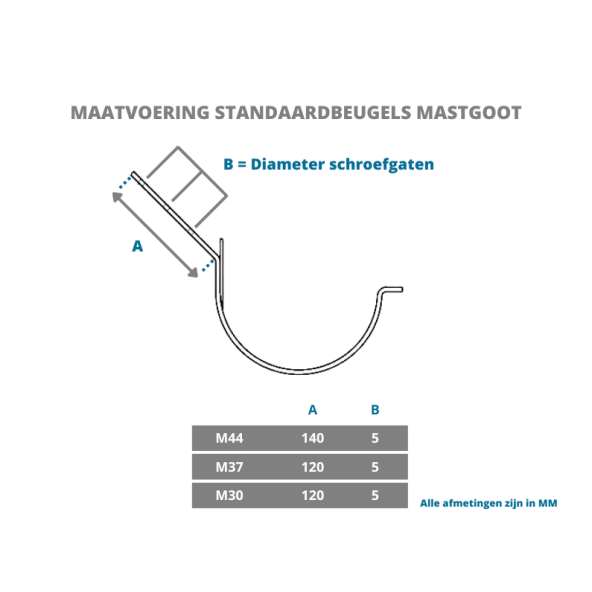 MAATVOERING STANDAARDBEUGELS MASTGOOT

B = Diameter schroefgaten

A

| | A | B |
|---|---|---|
| M44 | 140 | 5 |
| M37 | 120 | 5 |
| M30 | 120 | 5 |

Alle afmetingen zijn in MM